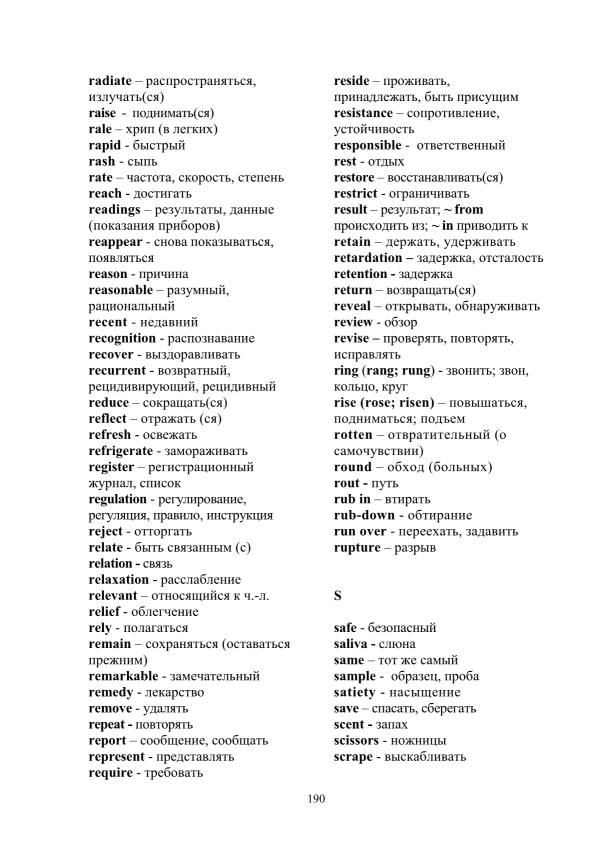 radiate – распространяться, излучать(ся)
raise - поднимать(ся)
rale – хрип (в легких)
rapid - быстрый
rash - сыпь
rate – частота, скорость, степень
reach - достигать
readings – результаты, данные (показания приборов)
reappear - снова показываться, появляться
reason - причина
reasonable – разумный, рациональный
recent - недавний
recognition - распознавание
recover - выздоравливать
recurrent - возвратный, рецидивирующий, рецидивный
reduce – сокращать(ся)
reflect – отражать (ся)
refresh - освежать
refrigerate - замораживать
register – регистрационный журнал, список
regulation - регулирование, регуляция, правило, инструкция
reject - отторгать
relate - быть связанным (с)
relation - связь
relaxation - расслабление
relevant – относящийся к ч.-л.
relief - облегчение
rely - полагаться
remain – сохраняться (оставаться прежним)
remarkable - замечательный
remedy - лекарство
remove - удалять
repeat - повторять
report – сообщение, сообщать
represent - представлять
require - требовать

reside – проживать, принадлежать, быть присущим
resistance – сопротивление, устойчивость
responsible - ответственный
rest - отдых
restore – восстанавливать(ся)
restrict - ограничивать
result – результат; ~ from происходить из; ~ in приводить к
retain – держать, удерживать
retardation – задержка, отсталость
retention - задержка
return – возвращать(ся)
reveal – открывать, обнаруживать
review - обзор
revise – проверять, повторять, исправлять
ring (rang; rung) - звонить; звон, кольцо, круг
rise (rose; risen) – повышаться, подниматься; подъем
rotten – отвратительный (о самочувствии)
round – обход (больных)
rout - путь
rub in – втирать
rub-down - обтирание
run over - переехать, задавить
rupture – разрыв

S

safe - безопасный
saliva - слюна
same – тот же самый
sample - образец, проба
satiety - насыщение
save – спасать, сберегать
scent - запах
scissors - ножницы
scrape - выскабливать

190